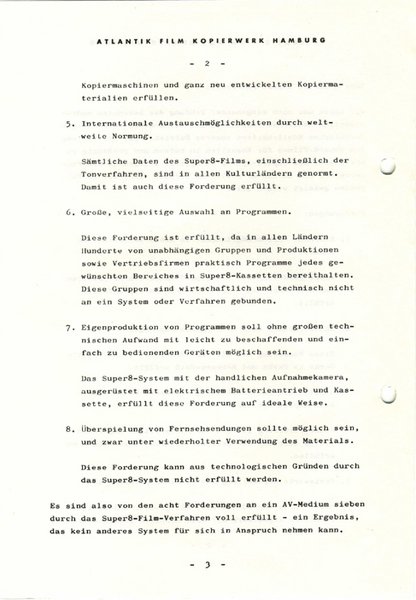 ATLANTIK FILM KOPIERWERK HAMBURG

- 2 -

Kopiermaschinen und ganz neu entwickelten Kopiermaterialien erfüllen.

5. Internationale Austauschmöglichkeiten durch weltweite Normung.

Sämtliche Daten des Super8-Films, einschließlich der Tonverfahren, sind in allen Kulturländern genormt. Damit ist auch diese Forderung erfüllt.

6. Große, vielseitige Auswahl an Programmen.

Diese Forderung ist erfüllt, da in allen Ländern Hunderte von unabhängigen Gruppen und Produktionen sowie Vertriebsfirmen praktisch Programme jedes gewünschten Bereiches in Super8-Kassetten bereithalten. Diese Gruppen sind wirtschaftlich und technisch nicht an ein System oder Verfahren gebunden.

7. Eigenproduktion von Programmen soll ohne großen technischen Aufwand mit leicht zu beschaffenden und einfach zu bedienenden Geräten möglich sein.

Das Super8-System mit der handlichen Aufnahmekamera, ausgerüstet mit elektrischem Batterieantrieb und Kassette, erfüllt diese Forderung auf ideale Weise.

8. Überspielung von Fernsehsendungen sollte möglich sein, und zwar unter wiederholter Verwendung des Materials.

Diese Forderung kann aus technologischen Gründen durch das Super8-System nicht erfüllt werden.

Es sind also von den acht Forderungen an ein AV-Medium sieben durch das Super8-Film-Verfahren voll erfüllt - ein Ergebnis, das kein anderes System für sich in Anspruch nehmen kann.

- 3 -